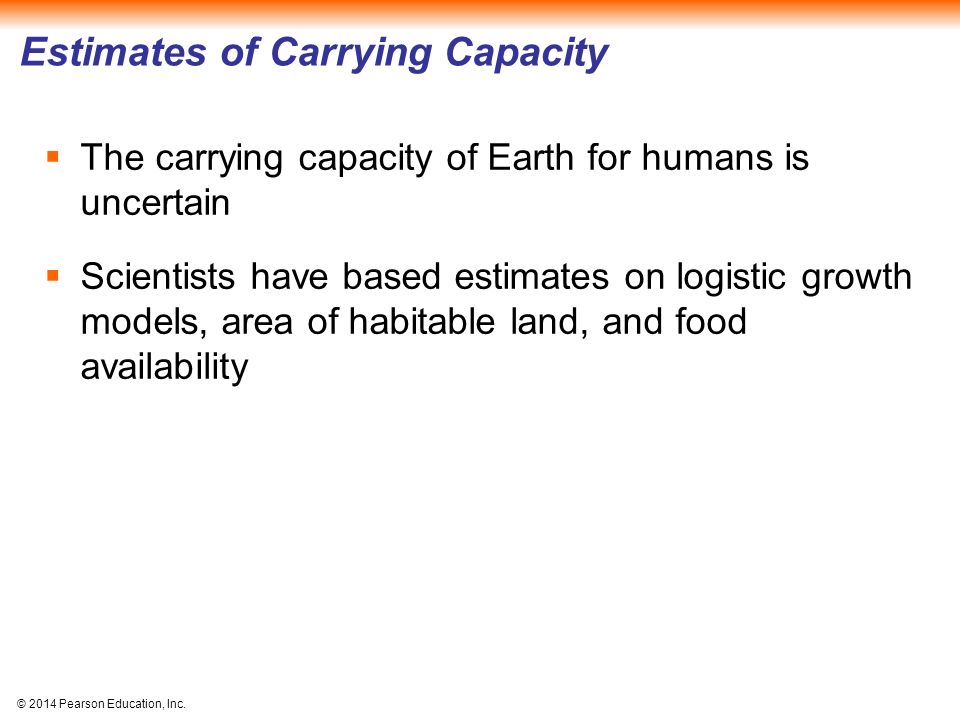 Estimates of Carrying Capacity

▪ The carrying capacity of Earth for humans is uncertain

▪ Scientists have based estimates on logistic growth models, area of habitable land, and food availability

© 2014 Pearson Education, Inc.